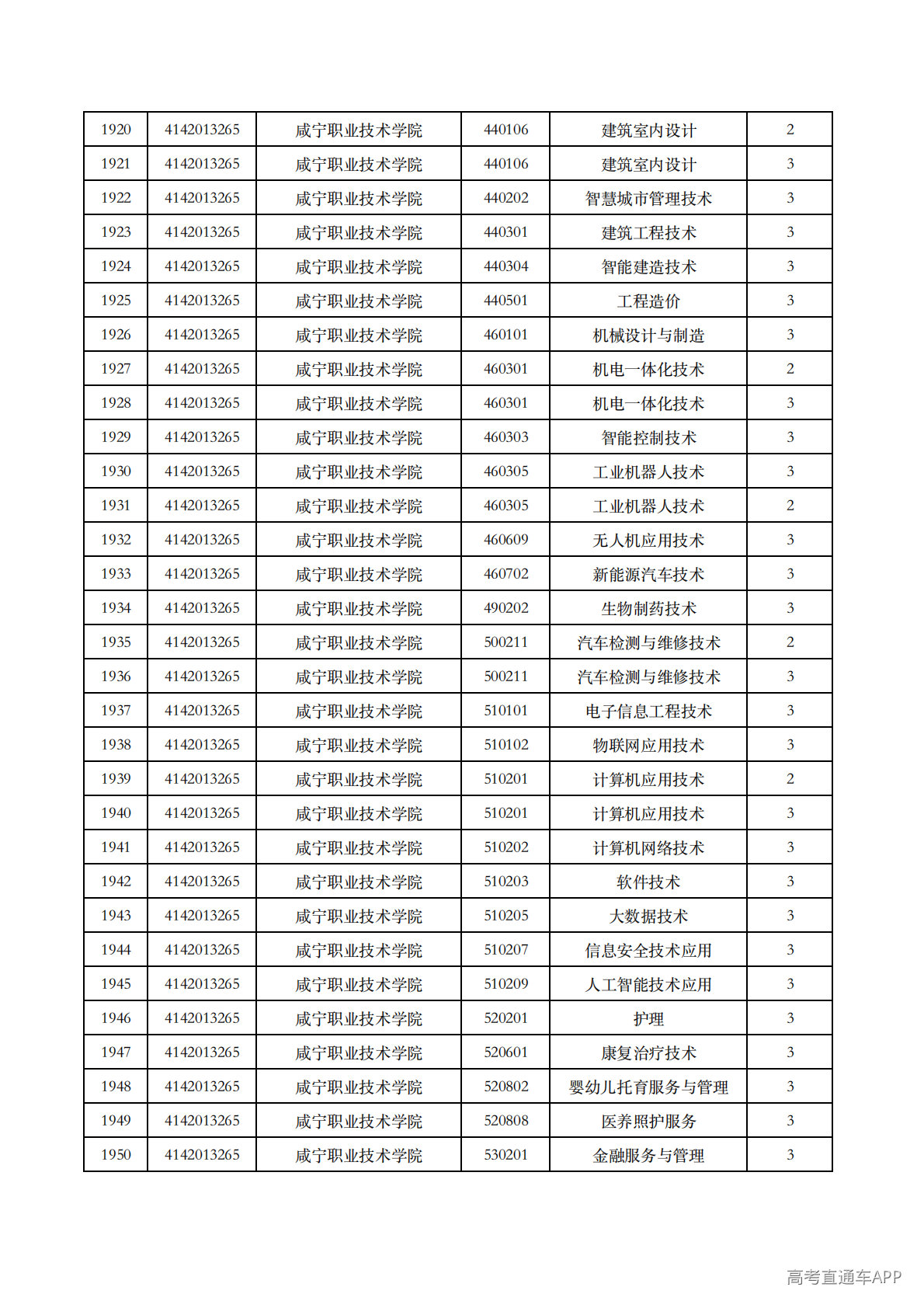 | 1920 | 4142013265 | 咸宁职业技术学院 | 440106 | 建筑室内设计 | 2 |
|---|---|---|---|---|---|
| 1921 | 4142013265 | 咸宁职业技术学院 | 440106 | 建筑室内设计 | 3 |
| 1922 | 4142013265 | 咸宁职业技术学院 | 440202 | 智慧城市管理技术 | 3 |
| 1923 | 4142013265 | 咸宁职业技术学院 | 440301 | 建筑工程技术 | 3 |
| 1924 | 4142013265 | 咸宁职业技术学院 | 440304 | 智能建造技术 | 3 |
| 1925 | 4142013265 | 咸宁职业技术学院 | 440501 | 工程造价 | 3 |
| 1926 | 4142013265 | 咸宁职业技术学院 | 460101 | 机械设计与制造 | 3 |
| 1927 | 4142013265 | 咸宁职业技术学院 | 460301 | 机电一体化技术 | 2 |
| 1928 | 4142013265 | 咸宁职业技术学院 | 460301 | 机电一体化技术 | 3 |
| 1929 | 4142013265 | 咸宁职业技术学院 | 460303 | 智能控制技术 | 3 |
| 1930 | 4142013265 | 咸宁职业技术学院 | 460305 | 工业机器人技术 | 3 |
| 1931 | 4142013265 | 咸宁职业技术学院 | 460305 | 工业机器人技术 | 2 |
| 1932 | 4142013265 | 咸宁职业技术学院 | 460609 | 无人机应用技术 | 3 |
| 1933 | 4142013265 | 咸宁职业技术学院 | 460702 | 新能源汽车技术 | 3 |
| 1934 | 4142013265 | 咸宁职业技术学院 | 490202 | 生物制药技术 | 3 |
| 1935 | 4142013265 | 咸宁职业技术学院 | 500211 | 汽车检测与维修技术 | 2 |
| 1936 | 4142013265 | 咸宁职业技术学院 | 500211 | 汽车检测与维修技术 | 3 |
| 1937 | 4142013265 | 咸宁职业技术学院 | 510101 | 电子信息工程技术 | 3 |
| 1938 | 4142013265 | 咸宁职业技术学院 | 510102 | 物联网应用技术 | 3 |
| 1939 | 4142013265 | 咸宁职业技术学院 | 510201 | 计算机应用技术 | 2 |
| 1940 | 4142013265 | 咸宁职业技术学院 | 510201 | 计算机应用技术 | 3 |
| 1941 | 4142013265 | 咸宁职业技术学院 | 510202 | 计算机网络技术 | 3 |
| 1942 | 4142013265 | 咸宁职业技术学院 | 510203 | 软件技术 | 3 |
| 1943 | 4142013265 | 咸宁职业技术学院 | 510205 | 大数据技术 | 3 |
| 1944 | 4142013265 | 咸宁职业技术学院 | 510207 | 信息安全技术应用 | 3 |
| 1945 | 4142013265 | 咸宁职业技术学院 | 510209 | 人工智能技术应用 | 3 |
| 1946 | 4142013265 | 咸宁职业技术学院 | 520201 | 护理 | 3 |
| 1947 | 4142013265 | 咸宁职业技术学院 | 520601 | 康复治疗技术 | 3 |
| 1948 | 4142013265 | 咸宁职业技术学院 | 520802 | 婴幼儿托育服务与管理 | 3 |
| 1949 | 4142013265 | 咸宁职业技术学院 | 520808 | 医养照护服务 | 3 |
| 1950 | 4142013265 | 咸宁职业技术学院 | 530201 | 金融服务与管理 | 3 |

高考直通车APP